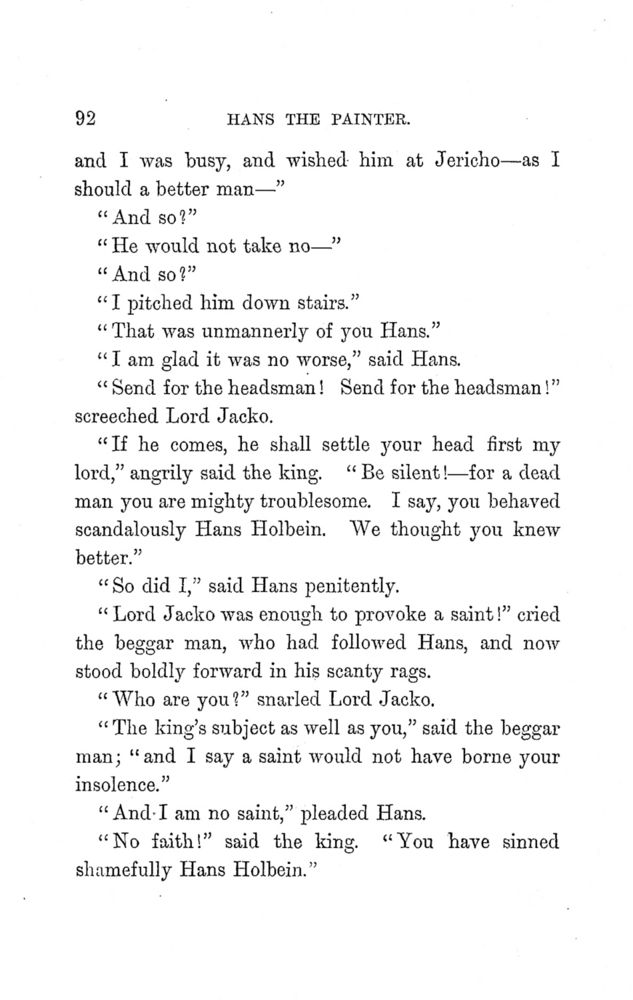 92 HANS THE PAINTER.

and I was busy, and wished him at Jericho—as I should a better man—"

"And so?"

"He would not take no—"

"And so?"

"I pitched him down stairs."

"That was unmannerly of you Hans."

"I am glad it was no worse," said Hans.

"Send for the headsman! Send for the headsman!" screeched Lord Jacko.

"If he comes, he shall settle your head first my lord," angrily said the king. "Be silent!—for a dead man you are mighty troublesome. I say, you behaved scandalously Hans Holbein. We thought you knew better."

"So did I," said Hans penitently.

"Lord Jacko was enough to provoke a saint!" cried the beggar man, who had followed Hans, and now stood boldly forward in his scanty rags.

"Who are you?" snarled Lord Jacko.

"The king's subject as well as you," said the beggar man; "and I say a saint would not have borne your insolence."

"And I am no saint," pleaded Hans.

"No faith!" said the king. "You have sinned shamefully Hans Holbein."